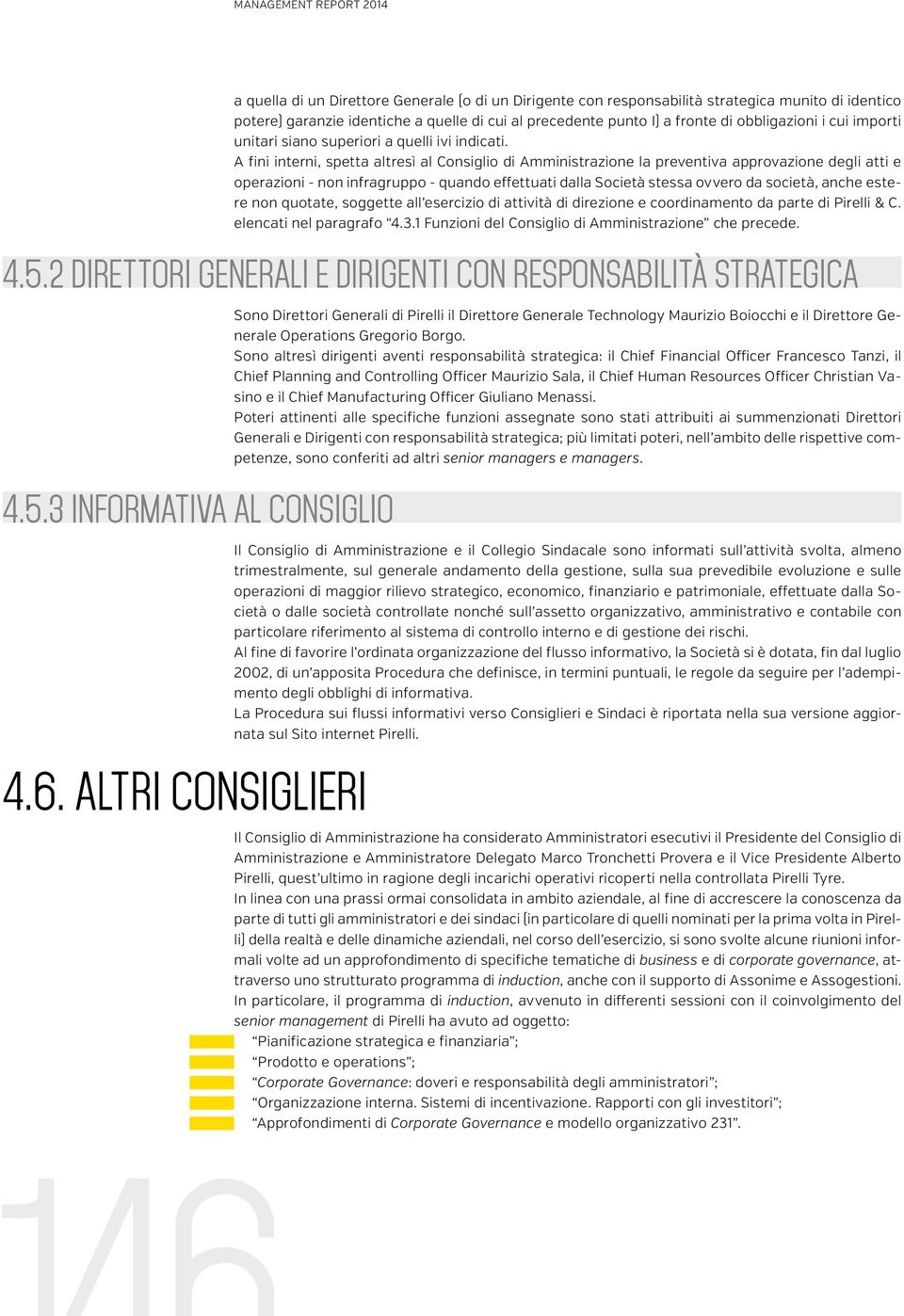 MANAGEMENT REPORT 2014

a quella di un Direttore Generale (o di un Dirigente con responsabilità strategica munito di identico potere) garanzie identiche a quelle di cui al precedente punto I) a fronte di obbligazioni i cui importi unitari siano superiori a quelli ivi indicati.
A fini interni, spetta altresì al Consiglio di Amministrazione la preventiva approvazione degli atti e operazioni - non infragruppo - quando effettuati dalla Società stessa ovvero da società, anche estere non quotate, soggette all'esercizio di attività di direzione e coordinamento da parte di Pirelli & C. elencati nel paragrafo "4.3.1 Funzioni del Consiglio di Amministrazione" che precede.

4.5.2 DIRETTORI GENERALI E DIRIGENTI CON RESPONSABILITÀ STRATEGICA

Sono Direttori Generali di Pirelli il Direttore Generale Technology Maurizio Boiocchi e il Direttore Generale Operations Gregorio Borgo.
Sono altresì dirigenti aventi responsabilità strategica: il Chief Financial Officer Francesco Tanzi, il Chief Planning and Controlling Officer Maurizio Sala, il Chief Human Resources Officer Christian Vasino e il Chief Manufacturing Officer Giuliano Menassi.
Poteri attinenti alle specifiche funzioni assegnate sono stati attribuiti ai summenzionati Direttori Generali e Dirigenti con responsabilità strategica; più limitati poteri, nell'ambito delle rispettive competenze, sono conferiti ad altri senior managers e managers.

4.5.3 INFORMATIVA AL CONSIGLIO

Il Consiglio di Amministrazione e il Collegio Sindacale sono informati sull'attività svolta, almeno trimestralmente, sul generale andamento della gestione, sulla sua prevedibile evoluzione e sulle operazioni di maggior rilievo strategico, economico, finanziario e patrimoniale, effettuate dalla Società o dalle società controllate nonché sull'assetto organizzativo, amministrativo e contabile con particolare riferimento al sistema di controllo interno e di gestione dei rischi.
Al fine di favorire l'ordinata organizzazione del flusso informativo, la Società si è dotata, fin dal luglio 2002, di un'apposita Procedura che definisce, in termini puntuali, le regole da seguire per l'adempimento degli obblighi di informativa.
La Procedura sui flussi informativi verso Consiglieri e Sindaci è riportata nella sua versione aggiornata sul Sito internet Pirelli.

4.6. ALTRI CONSIGLIERI

Il Consiglio di Amministrazione ha considerato Amministratori esecutivi il Presidente del Consiglio di Amministrazione e Amministratore Delegato Marco Tronchetti Provera e il Vice Presidente Alberto Pirelli, quest'ultimo in ragione degli incarichi operativi ricoperti nella controllata Pirelli Tyre.
In linea con una prassi ormai consolidata in ambito aziendale, al fine di accrescere la conoscenza da parte di tutti gli amministratori e dei sindaci (in particolare di quelli nominati per la prima volta in Pirelli) della realtà e delle dinamiche aziendali, nel corso dell'esercizio, si sono svolte alcune riunioni informali volte ad un approfondimento di specifiche tematiche di business e di corporate governance, attraverso uno strutturato programma di induction, anche con il supporto di Assonime e Assogestioni.
In particolare, il programma di induction, avvenuto in differenti sessioni con il coinvolgimento del senior management di Pirelli ha avuto ad oggetto:
"Pianificazione strategica e finanziaria";
"Prodotto e operations";
"Corporate Governance: doveri e responsabilità degli amministratori";
"Organizzazione interna. Sistemi di incentivazione. Rapporti con gli investitori";
"Approfondimenti di Corporate Governance e modello organizzativo 231".

146